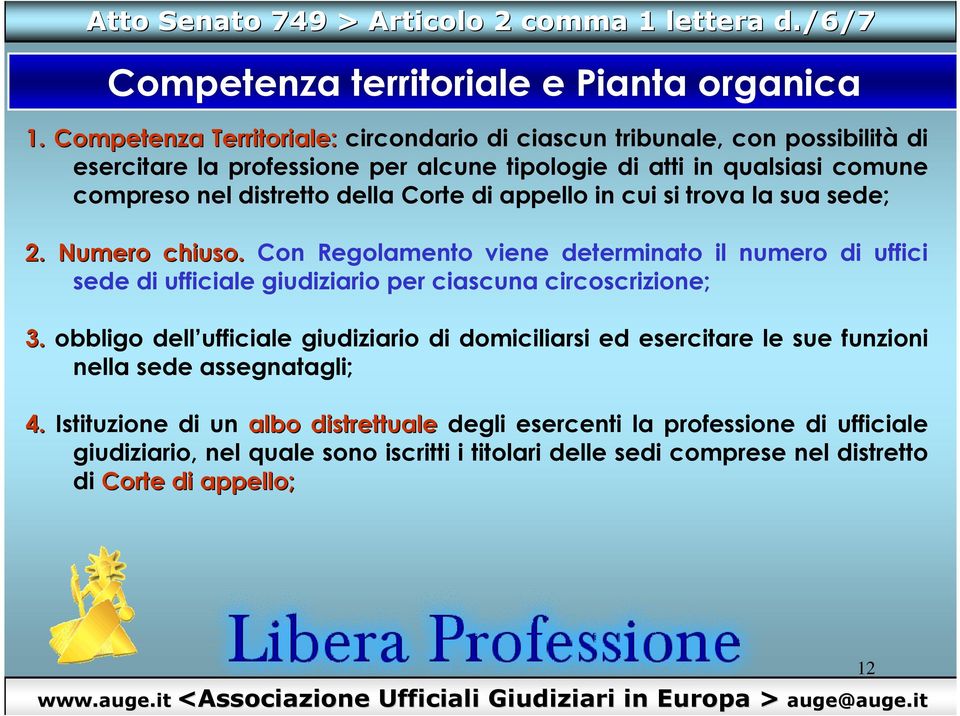 Atto Senato 749 > Articolo 2 comma 1 lettera d./6/7

Competenza territoriale e Pianta organica

1. Competenza Territoriale: circondario di ciascun tribunale, con possibilità di esercitare la professione per alcune tipologie di atti in qualsiasi comune compreso nel distretto della Corte di appello in cui si trova la sua sede;

2. Numero chiuso. Con Regolamento viene determinato il numero di uffici sede di ufficiale giudiziario per ciascuna circoscrizione;

3. obbligo dell'ufficiale giudiziario di domiciliarsi ed esercitare le sue funzioni nella sede assegnatagli;

4. Istituzione di un albo distrettuale degli esercenti la professione di ufficiale giudiziario, nel quale sono iscritti i titolari delle sedi comprese nel distretto di Corte di appello;

Libera Professione

12

www.auge.it <Associazione Ufficiali Giudiziari in Europa > auge@auge.it